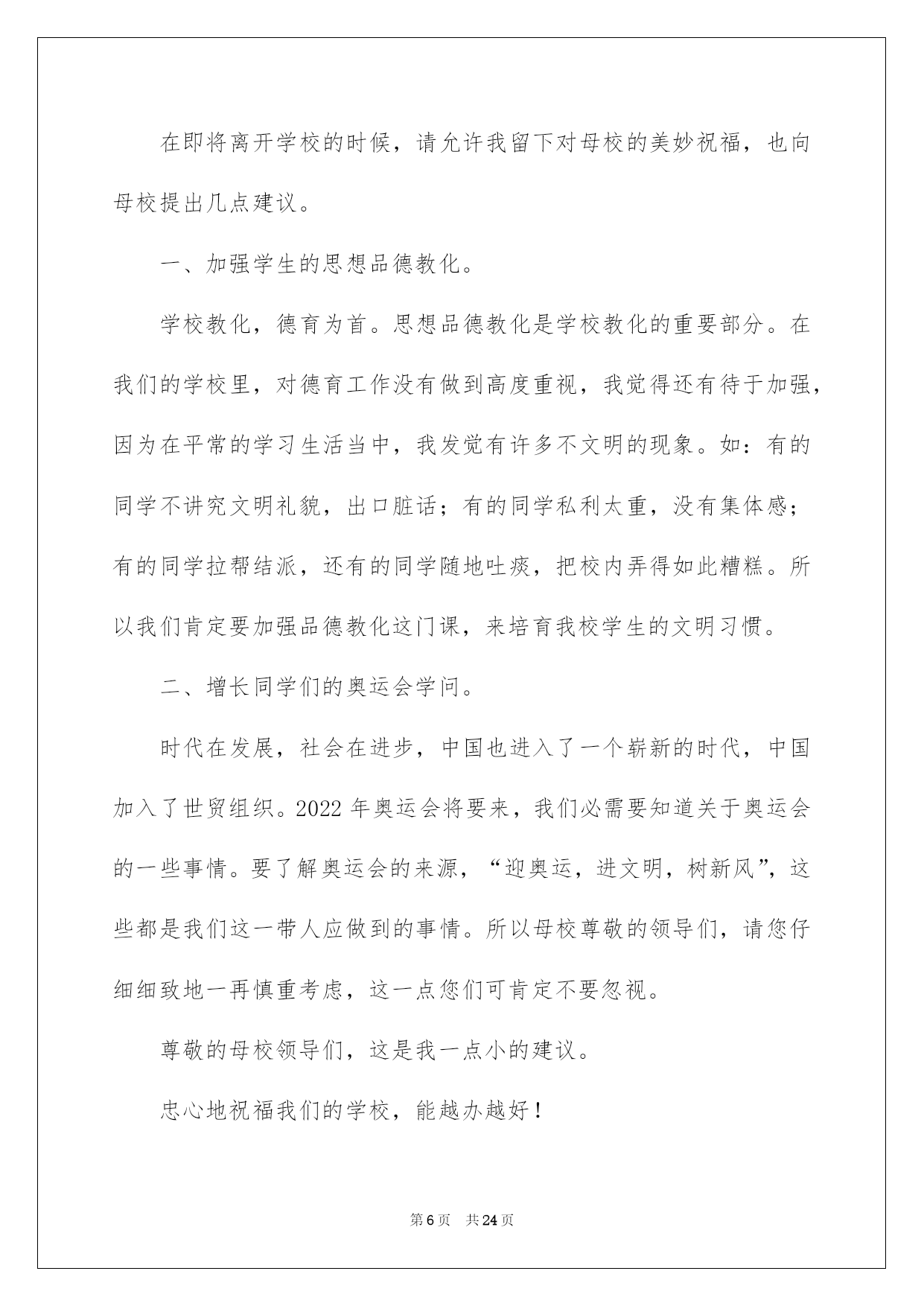 在即将离开学校的时候，请允许我留下对母校的美妙祝福，也向母校提出几点建议。

一、加强学生的思想品德教化。

学校教化，德育为首。思想品德教化是学校教化的重要部分。在我们的学校里，对德育工作没有做到高度重视，我觉得还有待于加强，因为在平常的学习生活当中，我发觉有许多不文明的现象。如：有的同学不讲究文明礼貌，出口脏话；有的同学私利太重，没有集体感；有的同学拉帮结派，还有的同学随地吐痰，把校内弄得如此糟糕。所以我们肯定要加强品德教化这门课，来培育我校学生的文明习惯。

二、增长同学们的奥运会学问。

时代在发展，社会在进步，中国也进入了一个崭新的时代，中国加入了世贸组织。2022 年奥运会将要来，我们必需要知道关于奥运会的一些事情。要了解奥运会的来源，“迎奥运，进文明，树新风”，这些都是我们这一带人应做到的事情。所以母校尊敬的领导们，请您仔细细致地一再慎重考虑，这一点您们可肯定不要忽视。

尊敬的母校领导们，这是我一点小的建议。

忠心地祝福我们的学校，能越办越好！

第 6 页　共 24 页